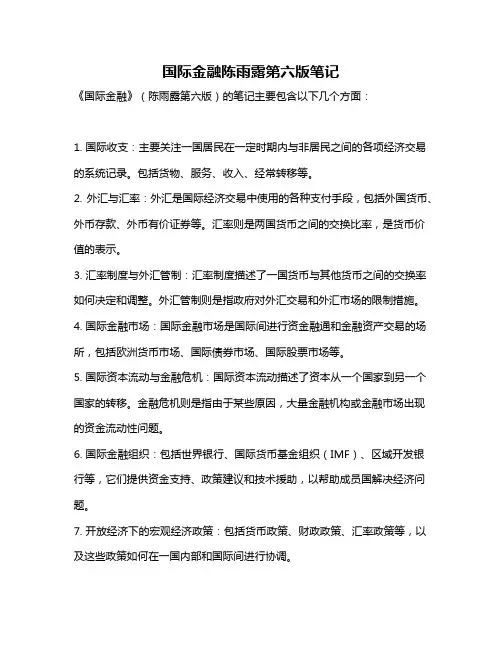 国际金融陈雨露第六版笔记

《国际金融》（陈雨露第六版）的笔记主要包含以下几个方面：

1. 国际收支：主要关注一国居民在一定时期内与非居民之间的各项经济交易的系统记录。包括货物、服务、收入、经常转移等。

2. 外汇与汇率：外汇是国际经济交易中使用的各种支付手段，包括外国货币、外币存款、外币有价证券等。汇率则是两国货币之间的交换比率，是货币价值的表示。

3. 汇率制度与外汇管制：汇率制度描述了一国货币与其他货币之间的交换率如何决定和调整。外汇管制则是指政府对外汇交易和外汇市场的限制措施。

4. 国际金融市场：国际金融市场是国际间进行资金融通和金融资产交易的场所，包括欧洲货币市场、国际债券市场、国际股票市场等。

5. 国际资本流动与金融危机：国际资本流动描述了资本从一个国家到另一个国家的转移。金融危机则是指由于某些原因，大量金融机构或金融市场出现的资金流动性问题。

6. 国际金融组织：包括世界银行、国际货币基金组织（IMF）、区域开发银行等，它们提供资金支持、政策建议和技术援助，以帮助成员国解决经济问题。

7. 开放经济下的宏观经济政策：包括货币政策、财政政策、汇率政策等，以及这些政策如何在一国内部和国际间进行协调。